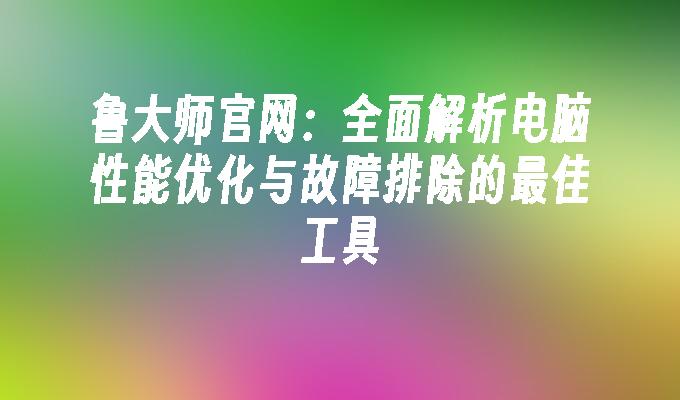 鲁大师官网：全面解析电脑性能优化与故障排除的最佳工具